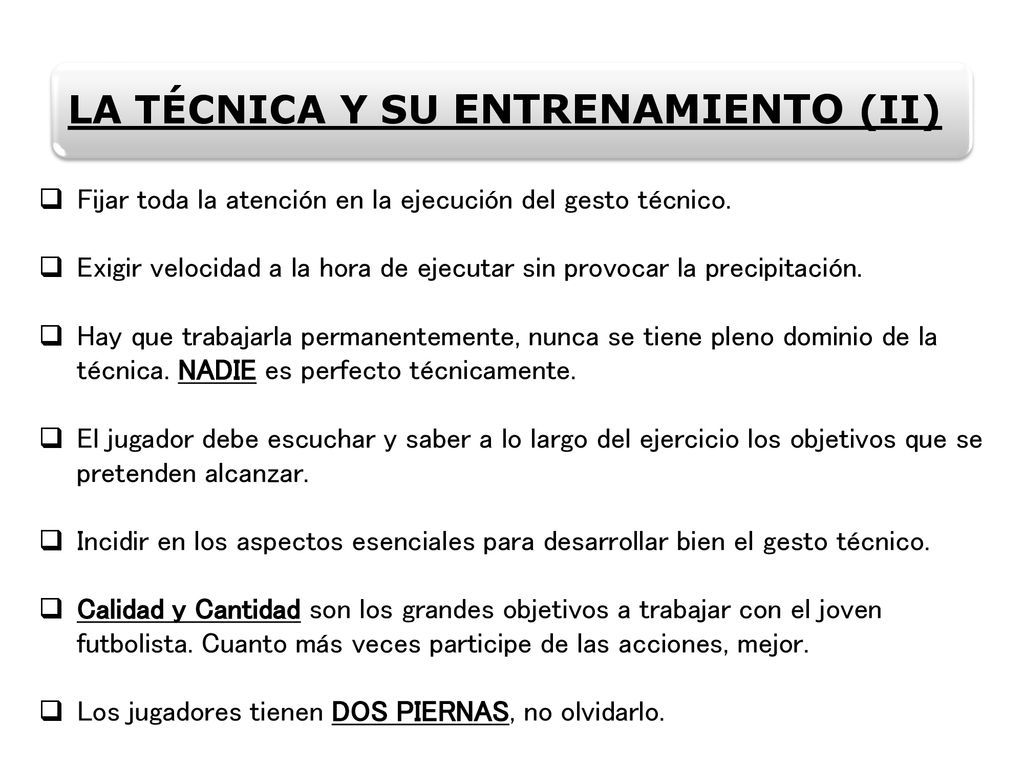 LA TÉCNICA Y SU ENTRENAMIENTO (II)

❑ Fijar toda la atención en la ejecución del gesto técnico.

❑ Exigir velocidad a la hora de ejecutar sin provocar la precipitación.

❑ Hay que trabajarla permanentemente, nunca se tiene pleno dominio de la técnica. NADIE es perfecto técnicamente.

❑ El jugador debe escuchar y saber a lo largo del ejercicio los objetivos que se pretenden alcanzar.

❑ Incidir en los aspectos esenciales para desarrollar bien el gesto técnico.

❑ Calidad y Cantidad son los grandes objetivos a trabajar con el joven futbolista. Cuanto más veces participe de las acciones, mejor.

❑ Los jugadores tienen DOS PIERNAS, no olvidarlo.